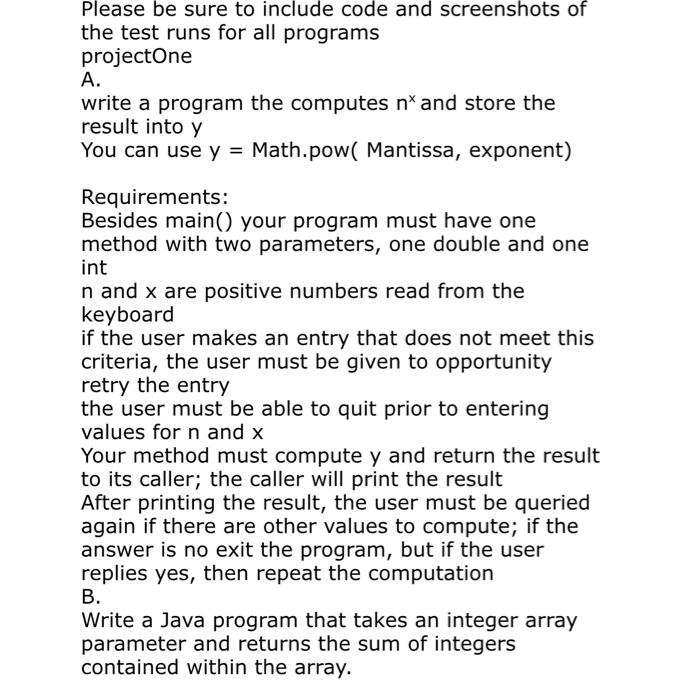 Please be sure to include code and screenshots of the test runs for all programs
projectOne
A.
write a program the computes $n^x$ and store the result into y
You can use y = Math.pow( Mantissa, exponent)

Requirements:
Besides main() your program must have one method with two parameters, one double and one int
n and x are positive numbers read from the keyboard
if the user makes an entry that does not meet this criteria, the user must be given to opportunity retry the entry
the user must be able to quit prior to entering values for n and x
Your method must compute y and return the result to its caller; the caller will print the result
After printing the result, the user must be queried again if there are other values to compute; if the answer is no exit the program, but if the user replies yes, then repeat the computation
B.
Write a Java program that takes an integer array parameter and returns the sum of integers contained within the array.